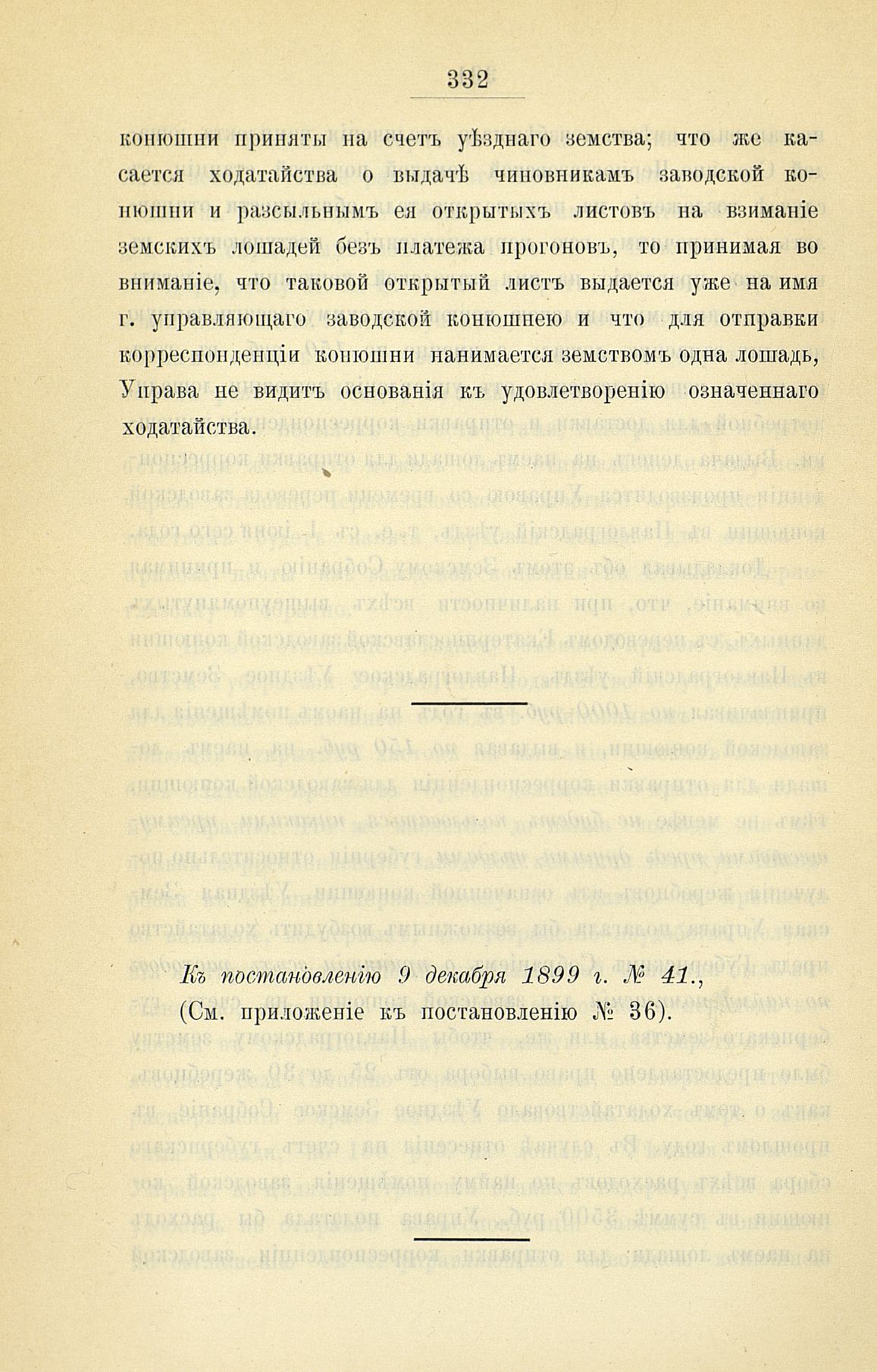 332

конюшни приняты на счетъ уѣзднаго земства; что же касается ходатайства о выдачѣ чиновникамъ заводской конюшни и разсыльнымъ ея открытыхъ листовъ на взиманіе земскихъ лошадей безъ платежа прогоновъ, то принимая во вниманіе, что таковой открытый листъ выдается уже на имя г. управляющаго заводской конюшнею и что для отправки корреспонденціи конюшни нанимается земствомъ одна лошадь, Управа не видитъ основанія къ удовлетворенію означеннаго ходатайства.

Къ постановленію 9 декабря 1899 г. № 41.,
(См. приложеніе къ постановленію № 36).